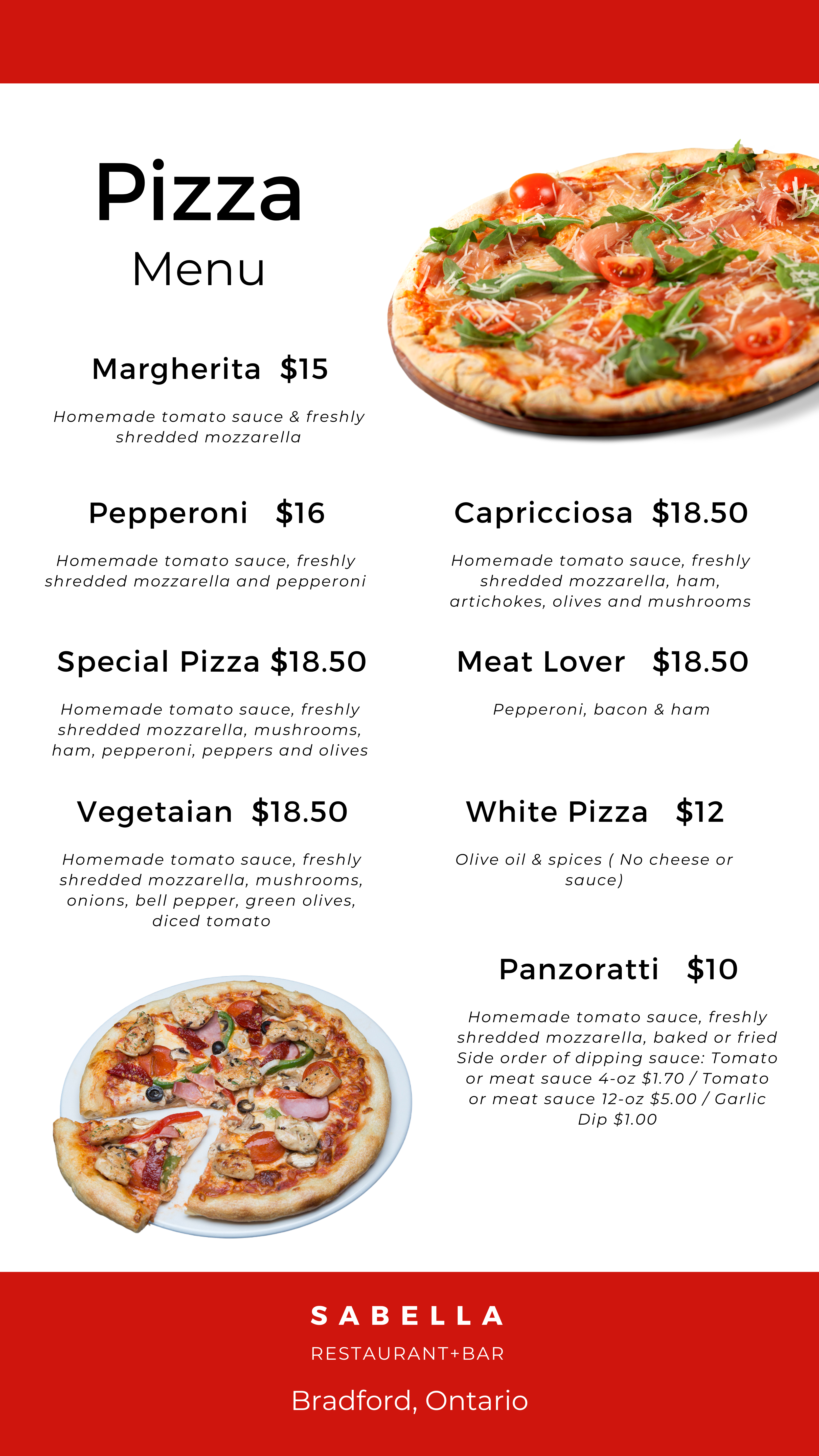 Pizza
Menu

Margherita $15

Homemade tomato sauce & freshly shredded mozzarella

Pepperoni $16

Homemade tomato sauce, freshly shredded mozzarella and pepperoni

Special Pizza $18.50

Homemade tomato sauce, freshly shredded mozzarella, mushrooms, ham, pepperoni, peppers and olives

Vegetaian $18.50

Homemade tomato sauce, freshly shredded mozzarella, mushrooms, onions, bell pepper, green olives, diced tomato

Capricciosa $18.50

Homemade tomato sauce, freshly shredded mozzarella, ham, artichokes, olives and mushrooms

Meat Lover $18.50

Pepperoni, bacon & ham

White Pizza $12

Olive oil & spices ( No cheese or sauce)

Panzoratti $10

Homemade tomato sauce, freshly shredded mozzarella, baked or fried Side order of dipping sauce: Tomato or meat sauce 4-oz $1.70 / Tomato or meat sauce 12-oz $5.00 / Garlic Dip $1.00

SABELLA
RESTAURANT+BAR

Bradford, Ontario